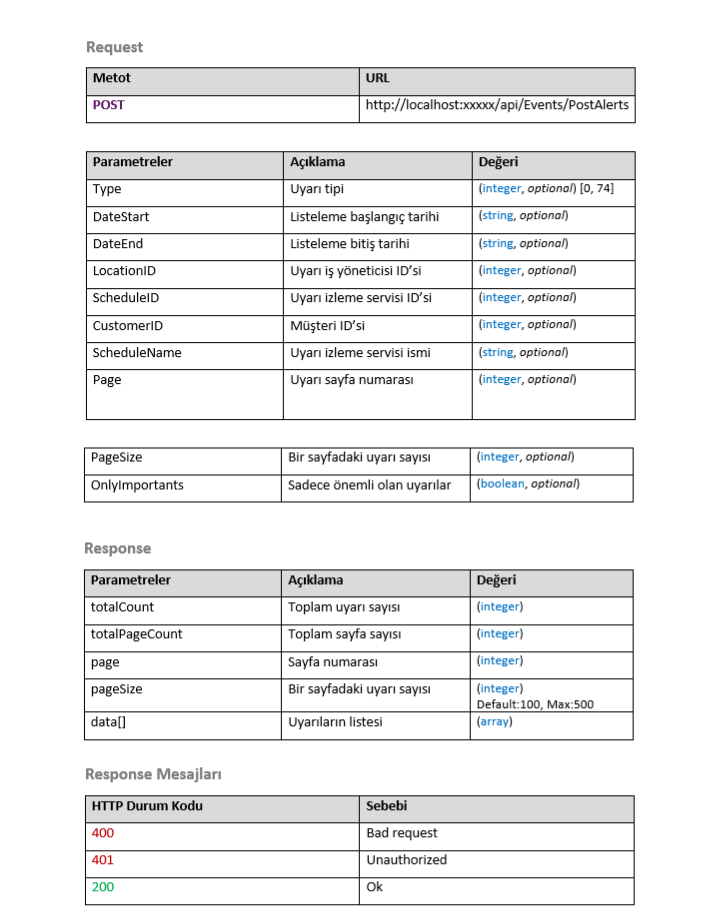 Request

| Metot | URL |
|---|---|
| POST | http://localhost:xxxxx/api/Events/PostAlerts |

| Parametreler | Açıklama | Değeri |
|---|---|---|
| Type | Uyarı tipi | (integer, optional) [0, 74] |
| DateStart | Listeleme başlangıç tarihi | (string, optional) |
| DateEnd | Listeleme bitiş tarihi | (string, optional) |
| LocationID | Uyarı iş yöneticisi ID'si | (integer, optional) |
| ScheduleID | Uyarı izleme servisi ID'si | (integer, optional) |
| CustomerID | Müşteri ID'si | (integer, optional) |
| ScheduleName | Uyarı izleme servisi ismi | (string, optional) |
| Page | Uyarı sayfa numarası | (integer, optional) |

| PageSize | Bir sayfadaki uyarı sayısı | (integer, optional) |
|---|---|---|
| OnlyImportants | Sadece önemli olan uyarılar | (boolean, optional) |

Response

| Parametreler | Açıklama | Değeri |
|---|---|---|
| totalCount | Toplam uyarı sayısı | (integer) |
| totalPageCount | Toplam sayfa sayısı | (integer) |
| page | Sayfa numarası | (integer) |
| pageSize | Bir sayfadaki uyarı sayısı | (integer) Default:100, Max:500 |
| data[] | Uyarıların listesi | (array) |

Response Mesajları

| HTTP Durum Kodu | Sebebi |
|---|---|
| 400 | Bad request |
| 401 | Unauthorized |
| 200 | Ok |